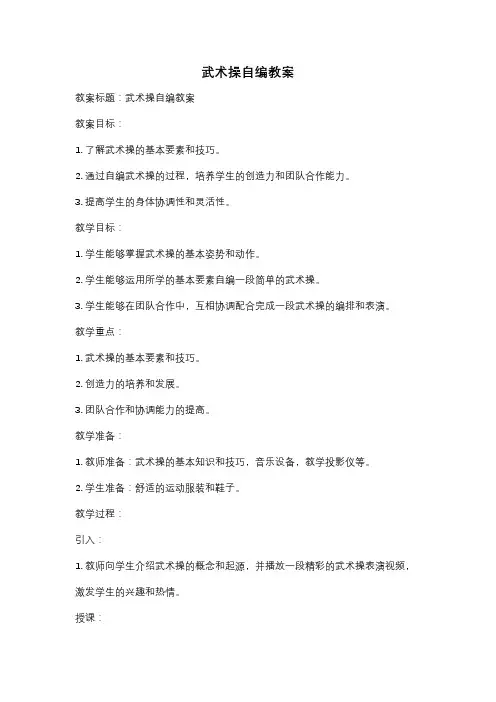 武术操自编教案

教案标题：武术操自编教案

教案目标：

1. 了解武术操的基本要素和技巧。

2. 通过自编武术操的过程，培养学生的创造力和团队合作能力。

3. 提高学生的身体协调性和灵活性。

教学目标：

1. 学生能够掌握武术操的基本姿势和动作。

2. 学生能够运用所学的基本要素自编一段简单的武术操。

3. 学生能够在团队合作中，互相协调配合完成一段武术操的编排和表演。

教学重点：

1. 武术操的基本要素和技巧。

2. 创造力的培养和发展。

3. 团队合作和协调能力的提高。

教学准备：

1. 教师准备：武术操的基本知识和技巧，音乐设备，教学投影仪等。

2. 学生准备：舒适的运动服装和鞋子。

教学过程：

引入：

1. 教师向学生介绍武术操的概念和起源，并播放一段精彩的武术操表演视频，激发学生的兴趣和热情。

授课：